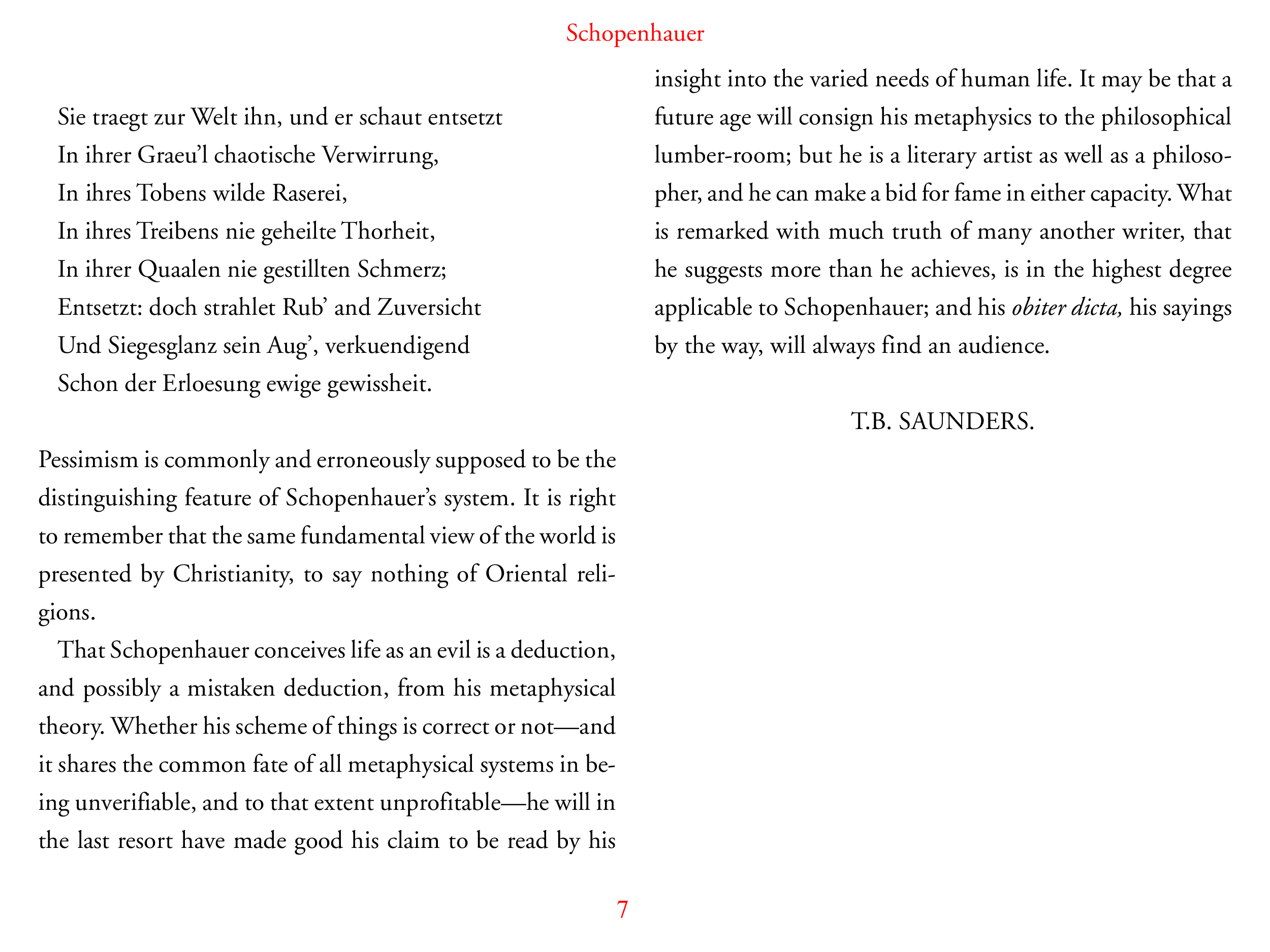 Schopenhauer

Sie traegt zur Welt ihn, und er schaut entsetzt
In ihrer Graeu'l chaotische Verwirrung,
In ihres Tobens wilde Raserei,
In ihres Treibens nie geheilte Thorheit,
In ihrer Quaalen nie gestillten Schmerz;
Entsetzt: doch strahlet Rub' and Zuversicht
Und Siegesglanz sein Aug', verkuendigend
Schon der Erloesung ewige gewissheit.

Pessimism is commonly and erroneously supposed to be the distinguishing feature of Schopenhauer's system. It is right to remember that the same fundamental view of the world is presented by Christianity, to say nothing of Oriental religions.

That Schopenhauer conceives life as an evil is a deduction, and possibly a mistaken deduction, from his metaphysical theory. Whether his scheme of things is correct or not—and it shares the common fate of all metaphysical systems in being unverifiable, and to that extent unprofitable—he will in the last resort have made good his claim to be read by his insight into the varied needs of human life. It may be that a future age will consign his metaphysics to the philosophical lumber-room; but he is a literary artist as well as a philosopher, and he can make a bid for fame in either capacity. What is remarked with much truth of many another writer, that he suggests more than he achieves, is in the highest degree applicable to Schopenhauer; and his obiter dicta, his sayings by the way, will always find an audience.

T.B. SAUNDERS.

7